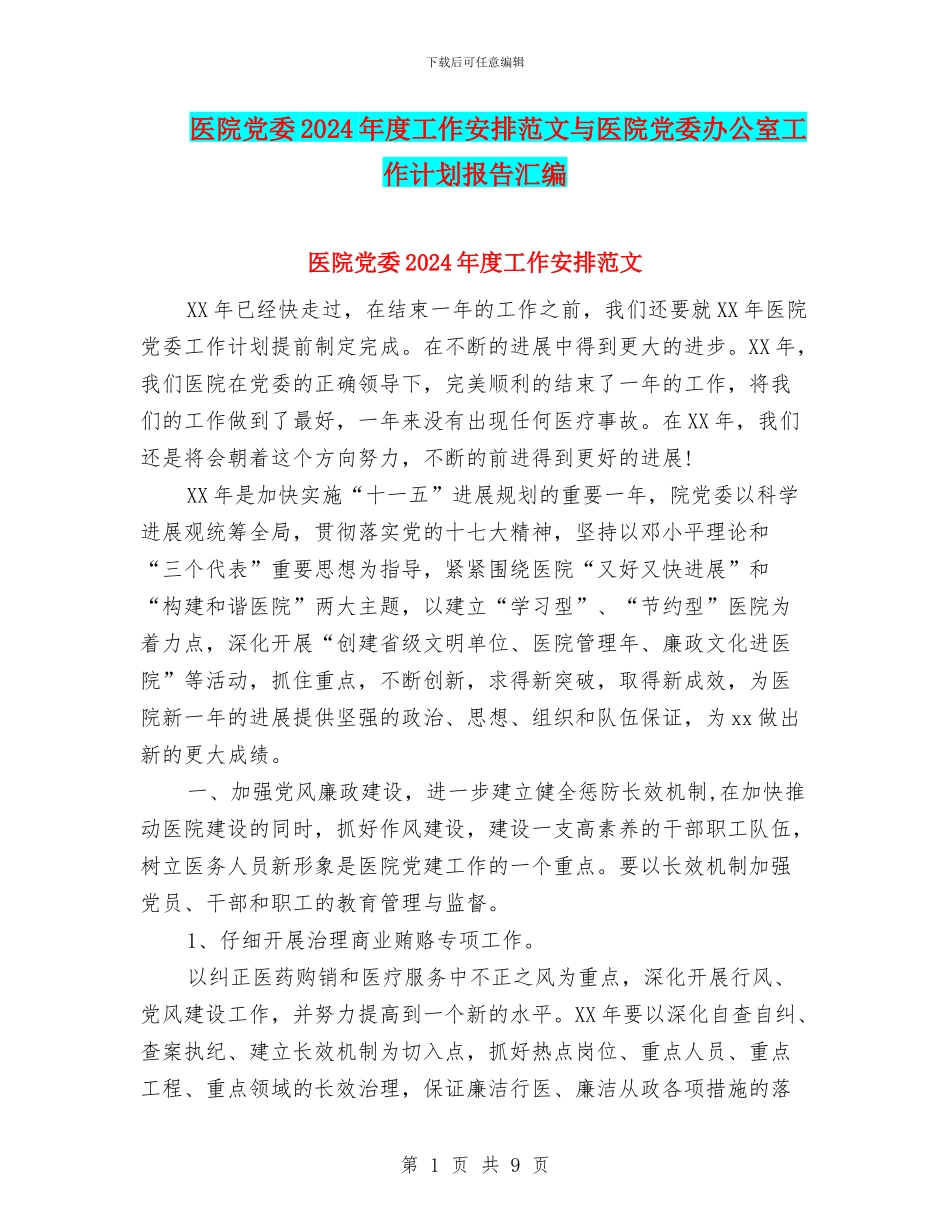 下载后可任意编辑

医院党委2024年度工作安排范文与医院党委办公室工作计划报告汇编

医院党委2024年度工作安排范文

XX年已经快走过，在结束一年的工作之前，我们还要就XX年医院党委工作计划提前制定完成。在不断的进展中得到更大的进步。XX年，我们医院在党委的正确领导下，完美顺利的结束了一年的工作，将我们的工作做到了最好，一年来没有出现任何医疗事故。在XX年，我们还是将会朝着这个方向努力，不断的前进得到更好的进展!

XX年是加快实施“十一五”进展规划的重要一年，院党委以科学进展观统筹全局，贯彻落实党的十七大精神，坚持以邓小平理论和“三个代表”重要思想为指导，紧紧围绕医院“又好又快进展”和“构建和谐医院”两大主题，以建立“学习型”、“节约型”医院为着力点，深化开展“创建省级文明单位、医院管理年、廉政文化进医院”等活动，抓住重点，不断创新，求得新突破，取得新成效，为医院新一年的进展提供坚强的政治、思想、组织和队伍保证，为xx做出新的更大成绩。

一、加强党风廉政建设，进一步建立健全惩防长效机制,在加快推动医院建设的同时，抓好作风建设，建设一支高素养的干部职工队伍，树立医务人员新形象是医院党建工作的一个重点。要以长效机制加强党员、干部和职工的教育管理与监督。

1、仔细开展治理商业贿赂专项工作。

以纠正医药购销和医疗服务中不正之风为重点，深化开展行风、党风建设工作，并努力提高到一个新的水平。XX年要以深化自查自纠、查案执纪、建立长效机制为切入点，抓好热点岗位、重点人员、重点工程、重点领域的长效治理，保证廉洁行医、廉洁从政各项措施的落

第 1 页 共 9 页